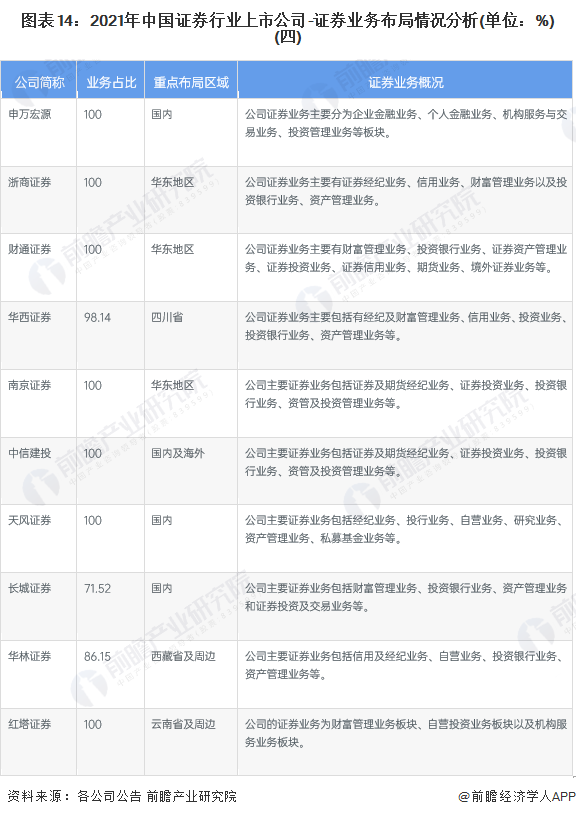 图表14：2021年中国证券行业上市公司-证券业务布局情况分析(单位：%)(四)

| 公司简称 | 业务占比 | 重点布局区域 | 证券业务概况 |
|---|---|---|---|
| 申万宏源 | 100 | 国内 | 公司证券业务主要分为企业金融业务、个人金融业务、机构服务与交易业务、投资管理业务等板块。 |
| 浙商证券 | 100 | 华东地区 | 公司证券业务主要有证券经纪业务、信用业务、财富管理业务以及投资银行业务、资产管理业务。 |
| 财通证券 | 100 | 华东地区 | 公司证券业务主要有财富管理业务、投资银行业务、证券资产管理业务、证券投资业务、证券信用业务、期货业务、境外证券业务等。 |
| 华西证券 | 98.14 | 四川省 | 公司证券业务主要包括有经纪及财富管理业务、信用业务、投资业务、投资银行业务、资产管理业务等。 |
| 南京证券 | 100 | 华东地区 | 公司主要证券业务包括证券及期货经纪业务、证券投资业务、投资银行业务、资管及投资管理业务等。 |
| 中信建投 | 100 | 国内及海外 | 公司主要证券业务包括证券及期货经纪业务、证券投资业务、投资银行业务、资管及投资管理业务等。 |
| 天风证券 | 100 | 国内 | 公司主要证券业务包括经纪业务、投行业务、自营业务、研究业务、资产管理业务、私募基金业务等。 |
| 长城证券 | 71.52 | 国内 | 公司主要证券业务包括财富管理业务、投资银行业务、资产管理业务和证券投资及交易业务等。 |
| 华林证券 | 86.15 | 西藏省及周边 | 公司主要证券业务包括信用及经纪业务、自营业务、投资银行业务、资产管理业务等。 |
| 红塔证券 | 100 | 云南省及周边 | 公司的证券业务为财富管理业务板块、自营投资业务板块以及机构服务业务板块。 |

资料来源：各公司公告 前瞻产业研究院

@前瞻经济学人APP

前瞻产业研究院